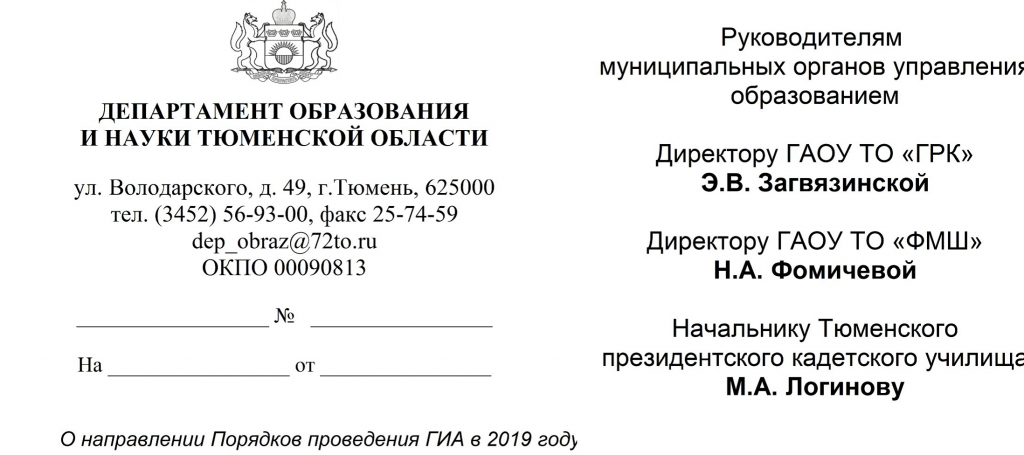 ДЕПАРТАМЕНТ ОБРАЗОВАНИЯ
И НАУКИ ТЮМЕНСКОЙ ОБЛАСТИ

ул. Володарского, д. 49, г.Тюмень, 625000
тел. (3452) 56-93-00, факс 25-74-59
dep_obraz@72to.ru
ОКПО 00090813

____ № ____

На ____ от ____

О направлении Порядков проведения ГИА в 2019 году

Руководителям
муниципальных органов управления
образованием

Директору ГАОУ ТО «ГРК»
Э.В. Загвязинской

Директору ГАОУ ТО «ФМШ»
Н.А. Фомичевой

Начальнику Тюменского
президентского кадетского училища
М.А. Логинову